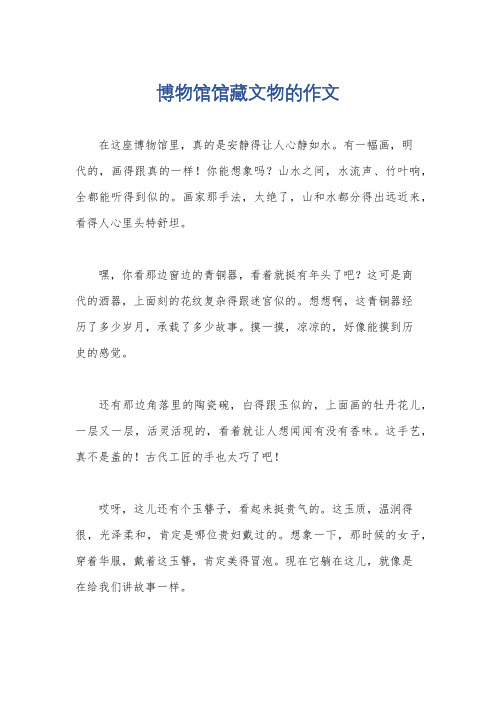 博物馆馆藏文物的作文

在这座博物馆里，真的是安静得让人心静如水。有一幅画，明代的，画得跟真的一样！你能想象吗？山水之间，水流声、竹叶响，全都能听得到似的。画家那手法，太绝了，山和水都分得出远近来，看得人心里头特舒坦。

嘿，你看那边窗边的青铜器，看着就挺有年头了吧？这可是商代的酒器，上面刻的花纹复杂得跟迷宫似的。想想啊，这青铜器经历了多少岁月，承载了多少故事。摸一摸，凉凉的，好像能摸到历史的感觉。

还有那边角落里的陶瓷碗，白得跟玉似的，上面画的牡丹花儿，一层又一层，活灵活现的，看着就让人想闻闻有没有香味。这手艺，真不是盖的！古代工匠的手也太巧了吧！

哎呀，这儿还有个玉簪子，看起来挺贵气的。这玉质，温润得很，光泽柔和，肯定是哪位贵妇戴过的。想象一下，那时候的女子，穿着华服，戴着这玉簪，肯定美得冒泡。现在它躺在这儿，就像是在给我们讲故事一样。